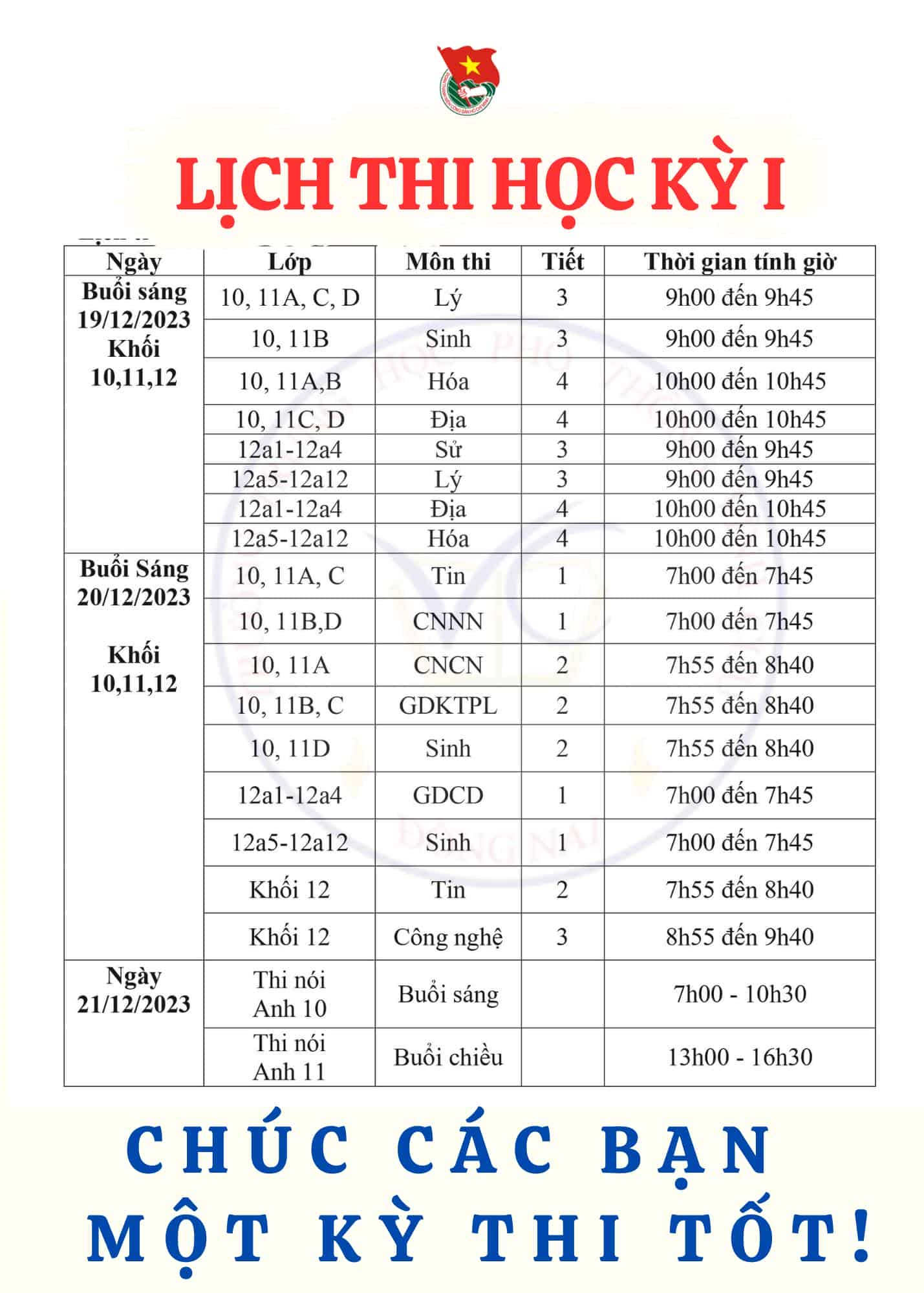 LỊCH THI HỌC KỲ I

| Ngày | Lớp | Môn thi | Tiết | Thời gian tính giờ |
|---|---|---|---|---|
| Buổi sáng 19/12/2023 Khối 10,11,12 | 10, 11A, C, D | Lý | 3 | 9h00 đến 9h45 |
| | 10, 11B | Sinh | 3 | 9h00 đến 9h45 |
| | 10, 11A,B | Hóa | 4 | 10h00 đến 10h45 |
| | 10, 11C, D | Địa | 4 | 10h00 đến 10h45 |
| | 12a1-12a4 | Sử | 3 | 9h00 đến 9h45 |
| | 12a5-12a12 | Lý | 3 | 9h00 đến 9h45 |
| | 12a1-12a4 | Địa | 4 | 10h00 đến 10h45 |
| | 12a5-12a12 | Hóa | 4 | 10h00 đến 10h45 |
| Buổi Sáng 20/12/2023 Khối 10,11,12 | 10, 11A, C | Tin | 1 | 7h00 đến 7h45 |
| | 10, 11B,D | CNNN | 1 | 7h00 đến 7h45 |
| | 10, 11A | CNCN | 2 | 7h55 đến 8h40 |
| | 10, 11B, C | GDKTPL | 2 | 7h55 đến 8h40 |
| | 10, 11D | Sinh | 2 | 7h55 đến 8h40 |
| | 12a1-12a4 | GDCD | 1 | 7h00 đến 7h45 |
| | 12a5-12a12 | Sinh | 1 | 7h00 đến 7h45 |
| | Khối 12 | Tin | 2 | 7h55 đến 8h40 |
| | Khối 12 | Công nghệ | 3 | 8h55 đến 9h40 |
| Ngày 21/12/2023 | Thi nói Anh 10 | Buổi sáng | | 7h00 - 10h30 |
| | Thi nói Anh 11 | Buổi chiều | | 13h00 - 16h30 |

CHÚC CÁC BẠN MỘT KỲ THI TỐT!